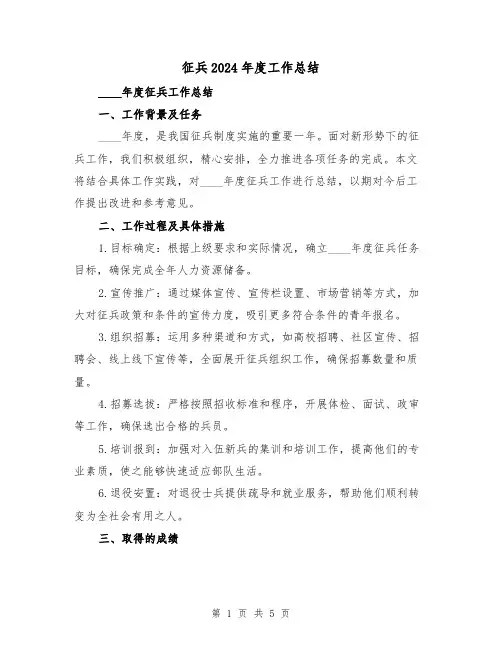 征兵2024年度工作总结

____年度征兵工作总结

一、工作背景及任务

____年度，是我国征兵制度实施的重要一年。面对新形势下的征兵工作，我们积极组织，精心安排，全力推进各项任务的完成。本文将结合具体工作实践，对____年度征兵工作进行总结，以期对今后工作提出改进和参考意见。

二、工作过程及具体措施

1.目标确定：根据上级要求和实际情况，确立____年度征兵任务目标，确保完成全年人力资源储备。

2.宣传推广：通过媒体宣传、宣传栏设置、市场营销等方式，加大对征兵政策和条件的宣传力度，吸引更多符合条件的青年报名。

3.组织招募：运用多种渠道和方式，如高校招聘、社区宣传、招聘会、线上线下宣传等，全面展开征兵组织工作，确保招募数量和质量。

4.招募选拔：严格按照招收标准和程序，开展体检、面试、政审等工作，确保选出合格的兵员。

5.培训报到：加强对入伍新兵的集训和培训工作，提高他们的专业素质，使之能够快速适应部队生活。

6.退役安置：对退役士兵提供疏导和就业服务，帮助他们顺利转变为全社会有用之人。

三、取得的成绩

第 1 页 共 5 页